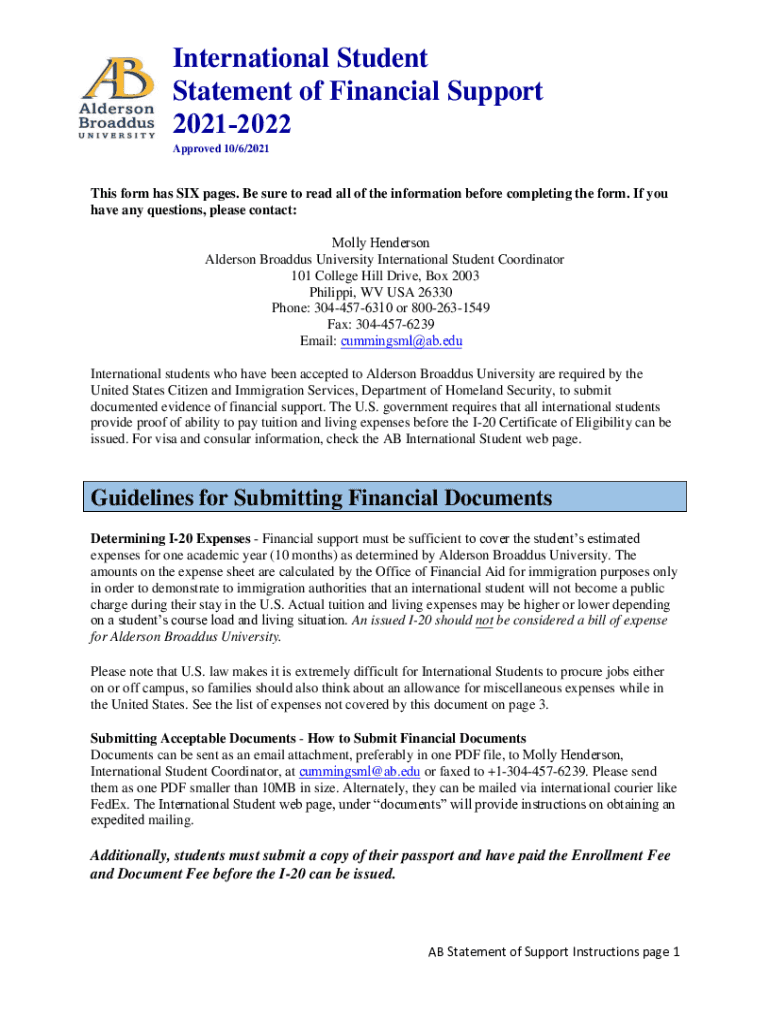 AB
Alderson
Broaddus
UNIVERSITY

International Student
Statement of Financial Support
2021-2022
Approved 10/6/2021

This form has SIX pages. Be sure to read all of the information before completing the form. If you have any questions, please contact:

Molly Henderson
Alderson Broaddus University International Student Coordinator
101 College Hill Drive, Box 2003
Philippi, WV USA 26330
Phone: 304-457-6310 or 800-263-1549
Fax: 304-457-6239
Email: cummingsml@ab.edu

International students who have been accepted to Alderson Broaddus University are required by the United States Citizen and Immigration Services, Department of Homeland Security, to submit documented evidence of financial support. The U.S. government requires that all international students provide proof of ability to pay tuition and living expenses before the I-20 Certificate of Eligibility can be issued. For visa and consular information, check the AB International Student web page.

Guidelines for Submitting Financial Documents

Determining I-20 Expenses - Financial support must be sufficient to cover the student's estimated expenses for one academic year (10 months) as determined by Alderson Broaddus University. The amounts on the expense sheet are calculated by the Office of Financial Aid for immigration purposes only in order to demonstrate to immigration authorities that an international student will not become a public charge during their stay in the U.S. Actual tuition and living expenses may be higher or lower depending on a student's course load and living situation. An issued I-20 should not be considered a bill of expense for Alderson Broaddus University.

Please note that U.S. law makes it is extremely difficult for International Students to procure jobs either on or off campus, so families should also think about an allowance for miscellaneous expenses while in the United States. See the list of expenses not covered by this document on page 3.

Submitting Acceptable Documents - How to Submit Financial Documents
Documents can be sent as an email attachment, preferably in one PDF file, to Molly Henderson, International Student Coordinator, at cummingsml@ab.edu or faxed to +1-304-457-6239. Please send them as one PDF smaller than 10MB in size. Alternately, they can be mailed via international courier like FedEx. The International Student web page, under "documents" will provide instructions on obtaining an expedited mailing.

Additionally, students must submit a copy of their passport and have paid the Enrollment Fee and Document Fee before the I-20 can be issued.

AB Statement of Support Instructions page 1